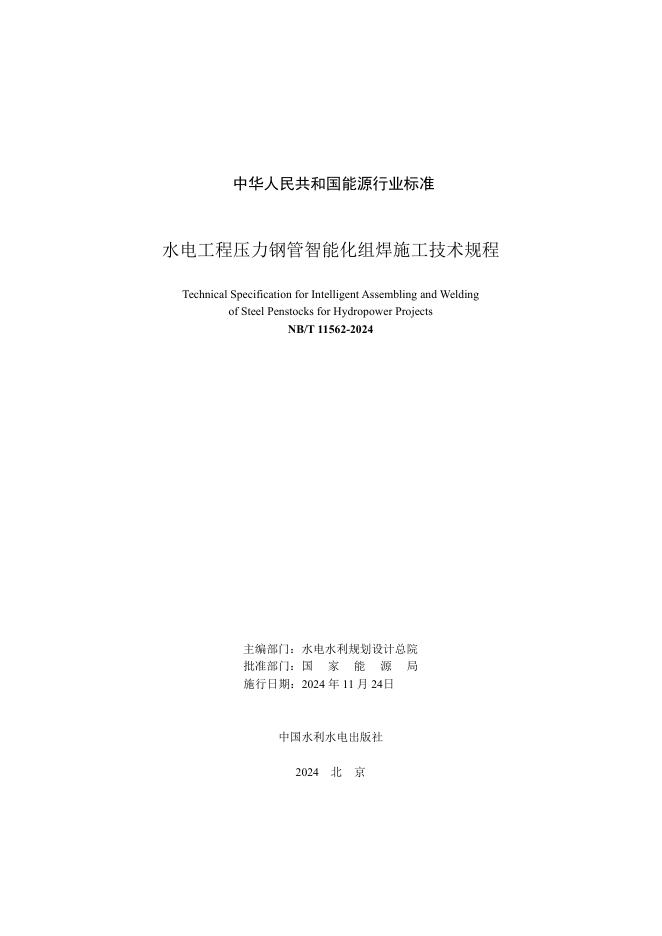 中华人民共和国能源行业标准

水电工程压力钢管智能化组焊施工技术规程

Technical Specification for Intelligent Assembling and Welding of Steel Penstocks for Hydropower Projects

NB/T 11562-2024

主编部门：水电水利规划设计总院
批准部门：国　家　能　源　局
施行日期：2024 年 11 月 24日

中国水利水电出版社

2024　北　京